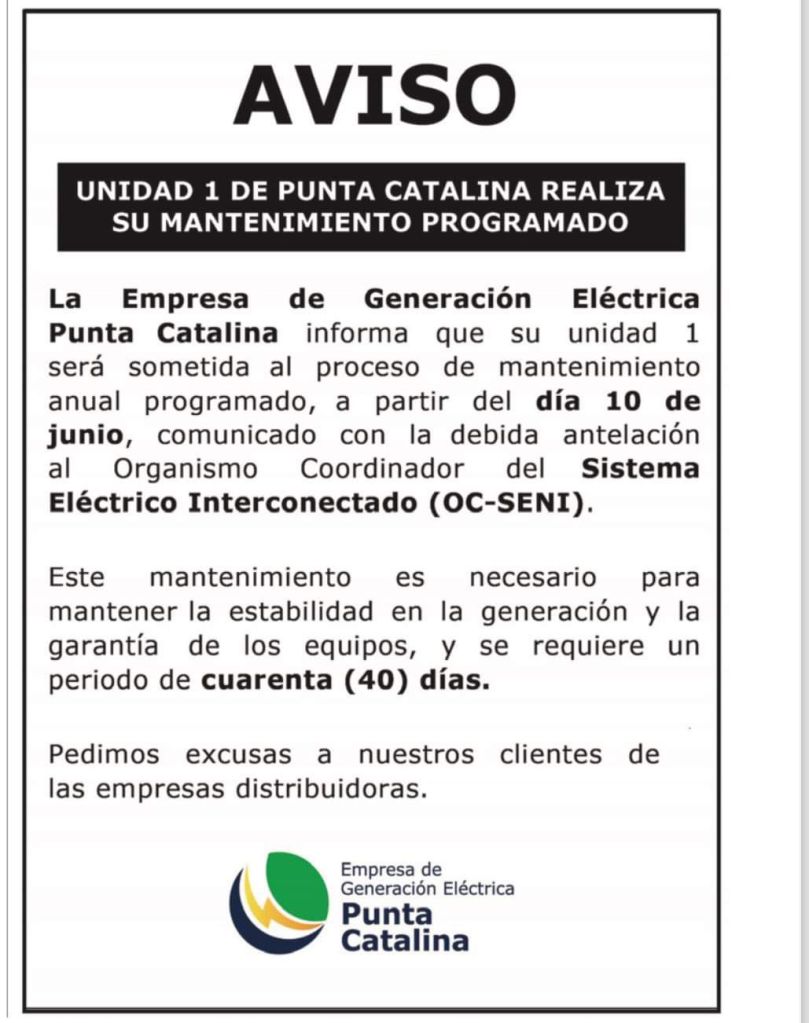 AVISO

UNIDAD 1 DE PUNTA CATALINA REALIZA SU MANTENIMIENTO PROGRAMADO

La Empresa de Generación Eléctrica Punta Catalina informa que su unidad 1 será sometida al proceso de mantenimiento anual programado, a partir del día 10 de junio, comunicado con la debida antelación al Organismo Coordinador del Sistema Eléctrico Interconectado (OC-SENI).

Este mantenimiento es necesario para mantener la estabilidad en la generación y la garantía de los equipos, y se requiere un periodo de cuarenta (40) días.

Pedimos excusas a nuestros clientes de las empresas distribuidoras.

Empresa de Generación Eléctrica Punta Catalina